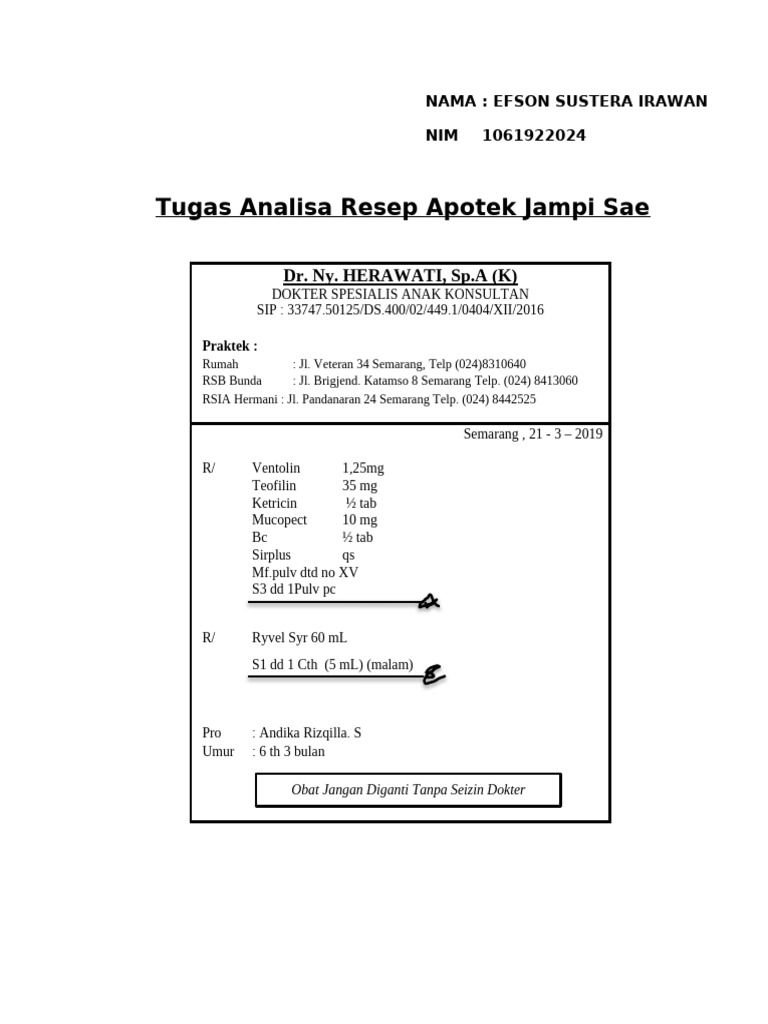 NAMA : EFSON SUSTERA IRAWAN

NIM 1061922024

Tugas Analisa Resep Apotek Jampi Sae

Dr. Ny. HERAWATI, Sp.A (K)
DOKTER SPESIALIS ANAK KONSULTAN
SIP : 33747.50125/DS.400/02/449.1/0404/XII/2016

Praktek :
Rumah : Jl. Veteran 34 Semarang, Telp (024)8310640
RSB Bunda : Jl. Brigjend. Katamso 8 Semarang Telp. (024) 8413060
RSIA Hermani : Jl. Pandanaran 24 Semarang Telp. (024) 8442525

Semarang , 21 - 3 – 2019

R/ Ventolin 1,25mg
Teofilin 35 mg
Ketricin ½ tab
Mucopect 10 mg
Bc ½ tab
Sirplus qs
Mf.pulv dtd no XV
S3 dd 1Pulv pc

R/ Ryvel Syr 60 mL
S1 dd 1 Cth (5 mL) (malam)

Pro : Andika Rizqilla. S
Umur : 6 th 3 bulan

Obat Jangan Diganti Tanpa Seizin Dokter